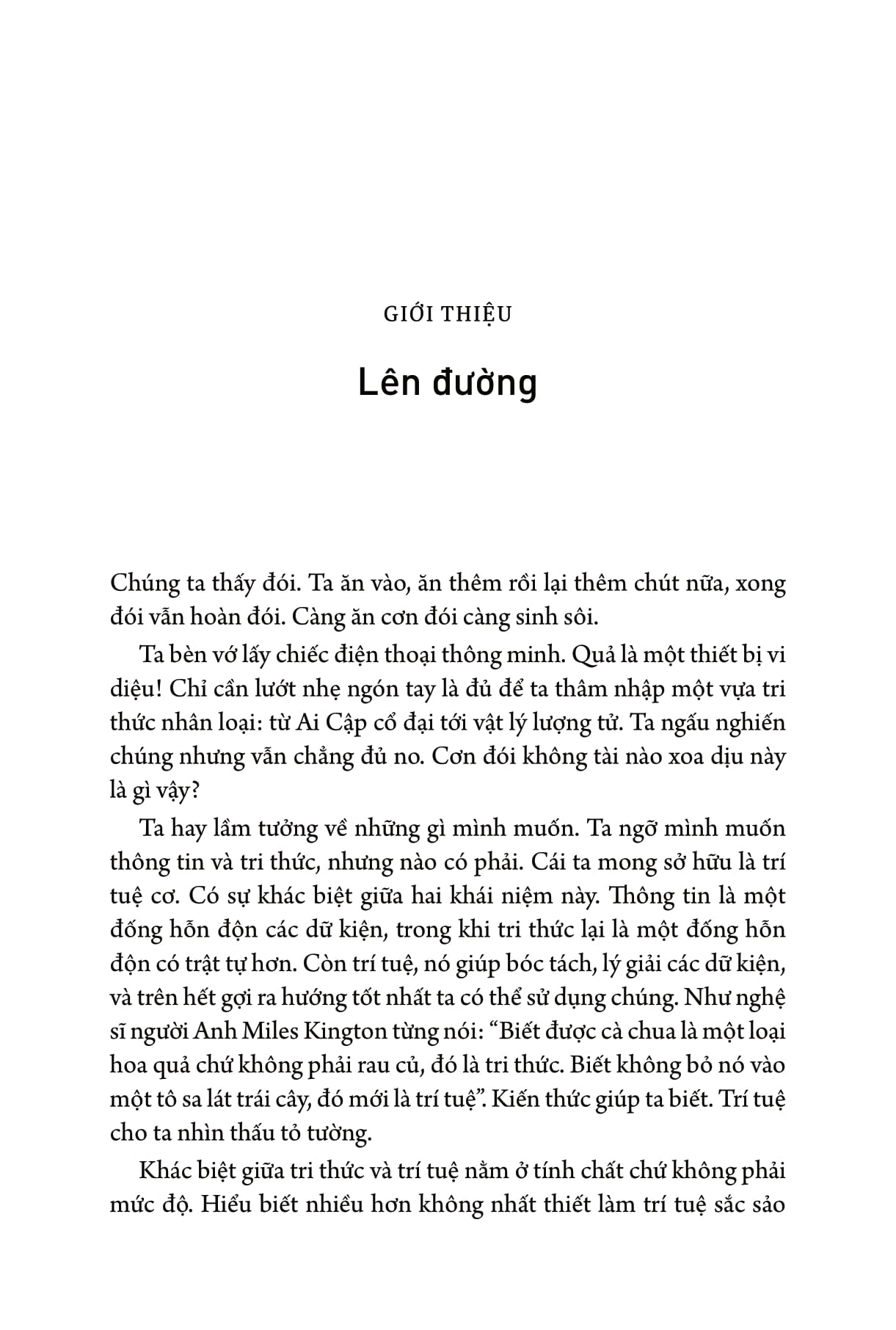 GIỚI THIỆU

Lên đường

Chúng ta thấy đói. Ta ăn vào, ăn thêm rồi lại thêm chút nữa, xong đói vẫn hoàn đói. Càng ăn cơn đói càng sinh sôi.

Ta bèn vớ lấy chiếc điện thoại thông minh. Quả là một thiết bị vi diệu! Chỉ cần lướt nhẹ ngón tay là đủ để ta thâm nhập một vựa tri thức nhân loại: từ Ai Cập cổ đại tới vật lý lượng tử. Ta ngấu nghiến chúng nhưng vẫn chẳng đủ no. Cơn đói không tài nào xoa dịu này là gì vậy?

Ta hay lầm tưởng về những gì mình muốn. Ta ngỡ mình muốn thông tin và tri thức, nhưng nào có phải. Cái ta mong sở hữu là trí tuệ cơ. Có sự khác biệt giữa hai khái niệm này. Thông tin là một đống hỗn độn các dữ kiện, trong khi tri thức lại là một đống hỗn độn có trật tự hơn. Còn trí tuệ, nó giúp bóc tách, lý giải các dữ kiện, và trên hết gợi ra hướng tốt nhất ta có thể sử dụng chúng. Như nghệ sĩ người Anh Miles Kington từng nói: “Biết được cà chua là một loại hoa quả chứ không phải rau củ, đó là tri thức. Biết không bỏ nó vào một tô sa lát trái cây, đó mới là trí tuệ”. Kiến thức giúp ta biết. Trí tuệ cho ta nhìn thấu tỏ tường.

Khác biệt giữa tri thức và trí tuệ nằm ở tính chất chứ không phải mức độ. Hiểu biết nhiều hơn không nhất thiết làm trí tuệ sắc sảo